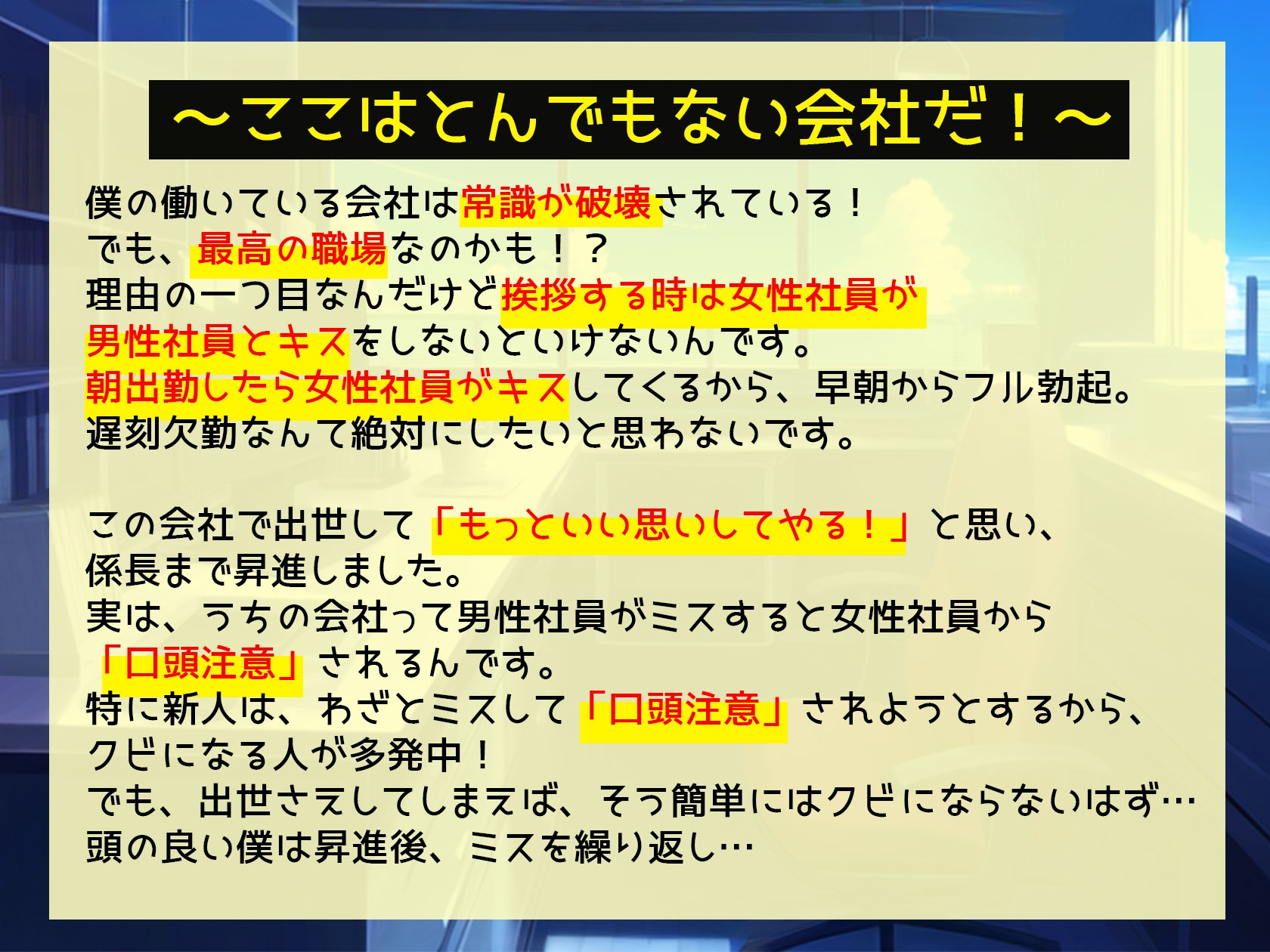 ～ここはとんでもない会社だ！～

僕の働いている会社は常識が破壊されている！
でも、最高の職場なのかも！？
理由の一つ目なんだけど挨拶する時は女性社員が男性社員とキスをしないといけないんです。
朝出勤したら女性社員がキスしてくるから、早朝からフル勃起。
遅刻欠勤なんて絶対にしたいと思わないです。

この会社で出世して「もっといい思いしてやる！」と思い、係長まで昇進しました。
実は、うちの会社って男性社員がミスすると女性社員から「口頭注意」されるんです。
特に新人は、わざとミスして「口頭注意」されようとするから、クビになる人が多発中！
でも、出世さえしてしまえば、そう簡単にはクビにならないはず…
頭の良い僕は昇進後、ミスを繰り返し…